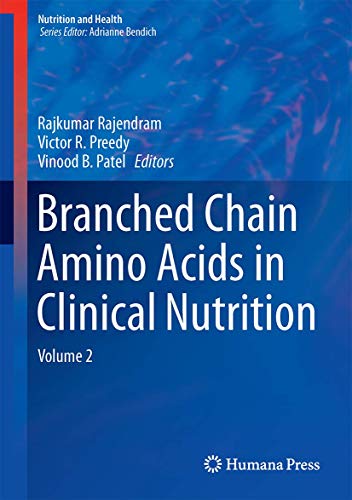 Nutrition and Health
Series Editor: Adrianne Bendich

Rajkumar Rajendram
Victor R. Preedy
Vinood B. Patel Editors

Branched Chain Amino Acids in Clinical Nutrition

Volume 2

Humana Press